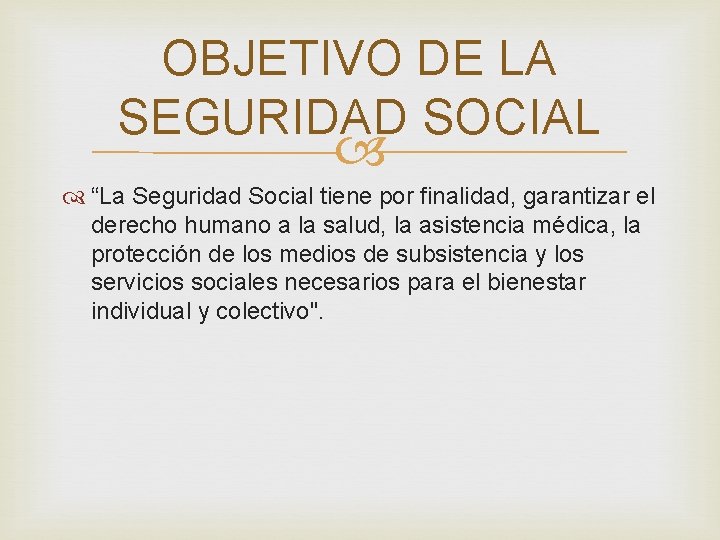 OBJETIVO DE LA SEGURIDAD SOCIAL

“La Seguridad Social tiene por finalidad, garantizar el derecho humano a la salud, la asistencia médica, la protección de los medios de subsistencia y los servicios sociales necesarios para el bienestar individual y colectivo".